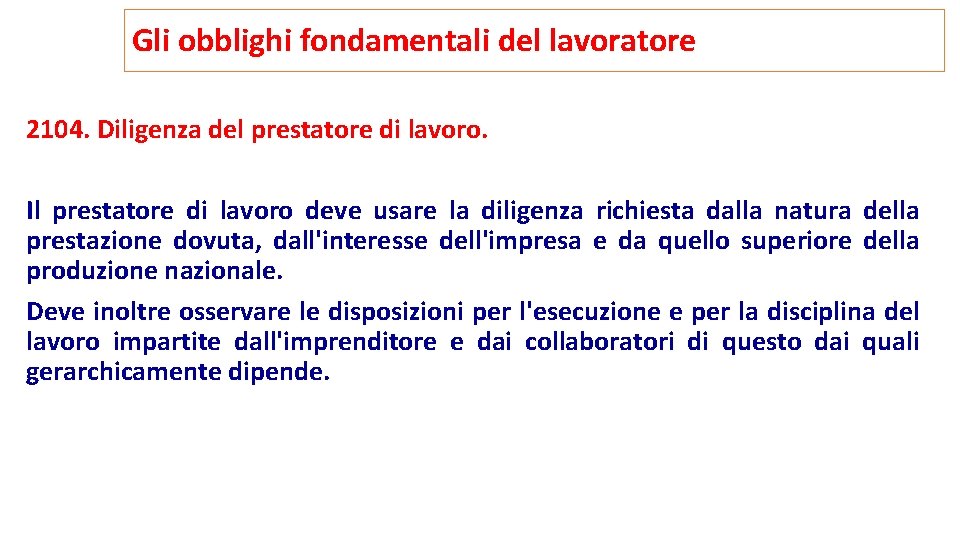 Gli obblighi fondamentali del lavoratore

2104. Diligenza del prestatore di lavoro.

Il prestatore di lavoro deve usare la diligenza richiesta dalla natura della prestazione dovuta, dall'interesse dell'impresa e da quello superiore della produzione nazionale.

Deve inoltre osservare le disposizioni per l'esecuzione e per la disciplina del lavoro impartite dall'imprenditore e dai collaboratori di questo dai quali gerarchicamente dipende.